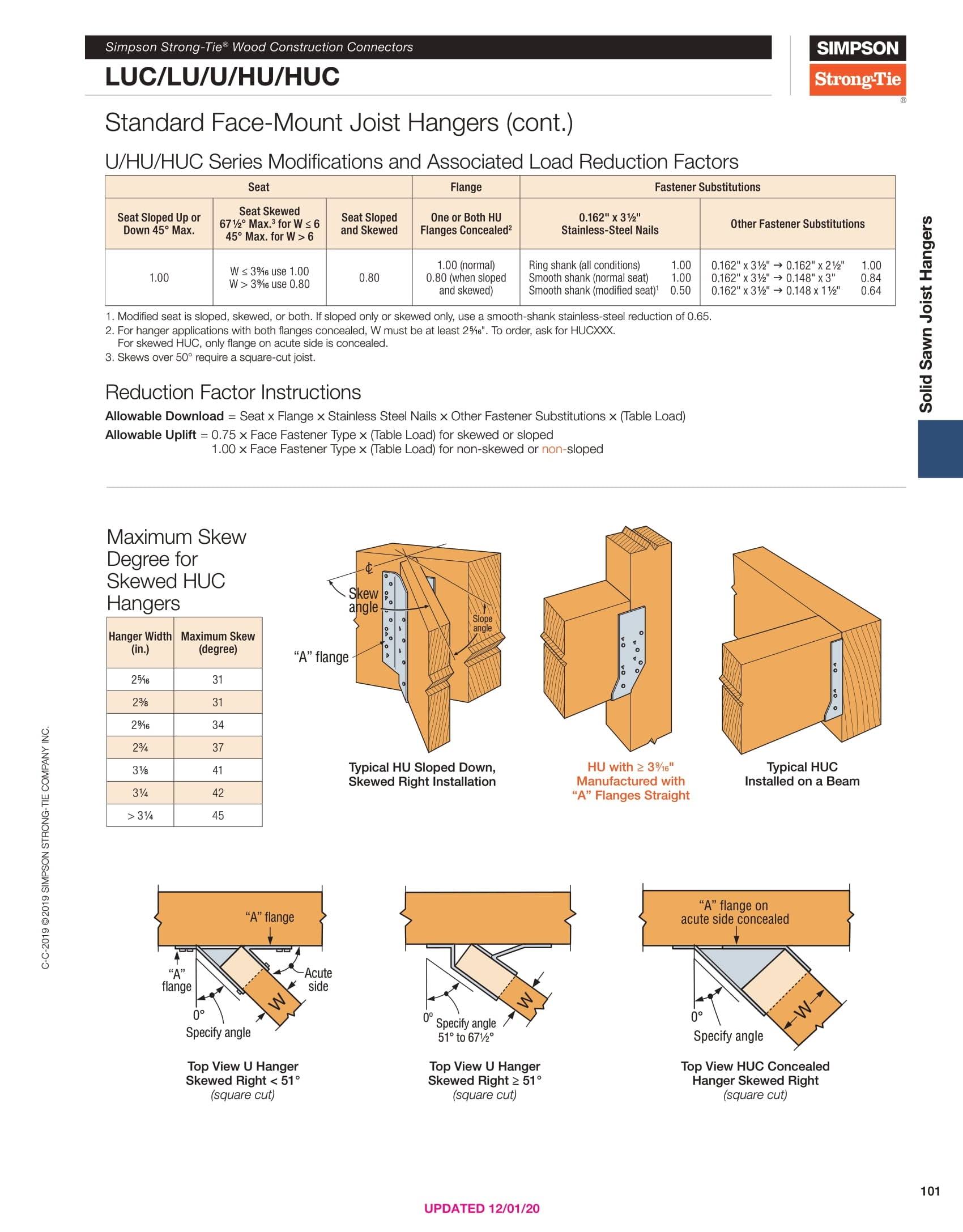 Simpson Strong-Tie® Wood Construction Connectors

LUC/LU/U/HU/HUC

SIMPSON Strong-Tie ®

Standard Face-Mount Joist Hangers (cont.)

U/HU/HUC Series Modifications and Associated Load Reduction Factors

| Seat | | | Flange | Fastener Substitutions | |
|---|---|---|---|---|---|
| Seat Sloped Up or Down 45° Max. | Seat Skewed 67½° Max.³ for W ≤ 6 45° Max. for W > 6 | Seat Sloped and Skewed | One or Both HU Flanges Concealed² | 0.162" x 3½" Stainless-Steel Nails | Other Fastener Substitutions |
| 1.00 | W ≤ 3⁹⁄₁₆ use 1.00 W > 3⁹⁄₁₆ use 0.80 | 0.80 | 1.00 (normal) 0.80 (when sloped and skewed) | Ring shank (all conditions) 1.00 Smooth shank (normal seat) 1.00 Smooth shank (modified seat)¹ 0.50 | 0.162" x 3½" → 0.162" x 2½" 1.00 0.162" x 3½" → 0.148" x 3" 0.84 0.162" x 3½" → 0.148 x 1½" 0.64 |

1. Modified seat is sloped, skewed, or both. If sloped only or skewed only, use a smooth-shank stainless-steel reduction of 0.65.
2. For hanger applications with both flanges concealed, W must be at least 2⁵⁄₁₆". To order, ask for HUCXXX. For skewed HUC, only flange on acute side is concealed.
3. Skews over 50° require a square-cut joist.

Reduction Factor Instructions

Allowable Download = Seat x Flange x Stainless Steel Nails x Other Fastener Substitutions x (Table Load)
Allowable Uplift = 0.75 x Face Fastener Type x (Table Load) for skewed or sloped
1.00 x Face Fastener Type x (Table Load) for non-skewed or non-sloped

Solid Sawn Joist Hangers

Maximum Skew Degree for Skewed HUC Hangers

| Hanger Width (in.) | Maximum Skew (degree) |
|---|---|
| 2⁵⁄₁₆ | 31 |
| 2⅜ | 31 |
| 2⁹⁄₁₆ | 34 |
| 2¾ | 37 |
| 3⅛ | 41 |
| 3¼ | 42 |
| > 3¼ | 45 |

℄
Skew angle
Slope angle
"A" flange
Typical HU Sloped Down, Skewed Right Installation

HU with ≥ 3⁹⁄₁₆" Manufactured with "A" Flanges Straight

Typical HUC Installed on a Beam

"A" flange
"A" flange
Acute side
W
0°
Specify angle
Top View U Hanger Skewed Right < 51° (square cut)

W
0°
Specify angle 51° to 67½°
Top View U Hanger Skewed Right ≥ 51° (square cut)

"A" flange on acute side concealed
W
0°
Specify angle
Top View HUC Concealed Hanger Skewed Right (square cut)

C-C-2019 ©2019 SIMPSON STRONG-TIE COMPANY INC.

101

UPDATED 12/01/20